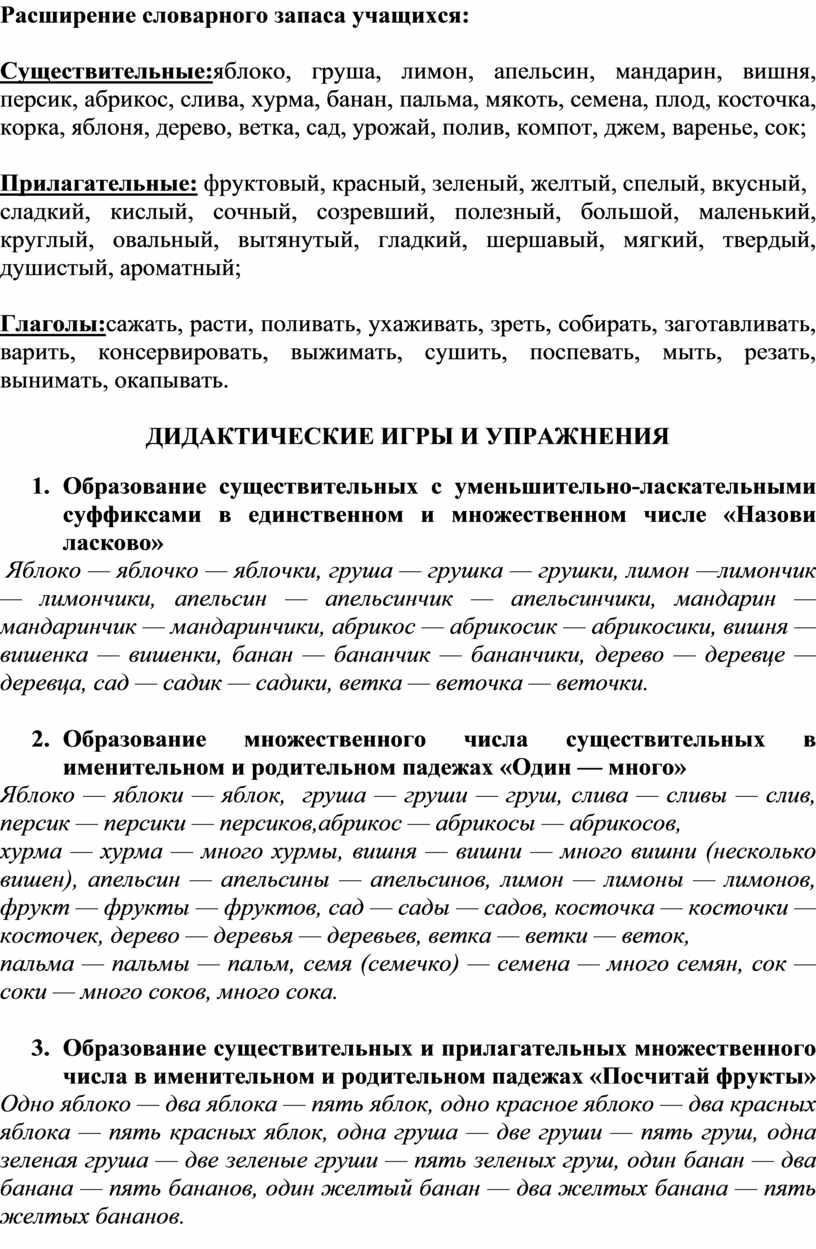 Расширение словарного запаса учащихся:

Существительные:яблоко, груша, лимон, апельсин, мандарин, вишня, персик, абрикос, слива, хурма, банан, пальма, мякоть, семена, плод, косточка, корка, яблоня, дерево, ветка, сад, урожай, полив, компот, джем, варенье, сок;

Прилагательные: фруктовый, красный, зеленый, желтый, спелый, вкусный, сладкий, кислый, сочный, созревший, полезный, большой, маленький, круглый, овальный, вытянутый, гладкий, шершавый, мягкий, твердый, душистый, ароматный;

Глаголы:сажать, расти, поливать, ухаживать, зреть, собирать, заготавливать, варить, консервировать, выжимать, сушить, поспевать, мыть, резать, вынимать, окапывать.

ДИДАКТИЧЕСКИЕ ИГРЫ И УПРАЖНЕНИЯ

1. Образование существительных с уменьшительно-ласкательными суффиксами в единственном и множественном числе «Назови ласково»

Яблоко — яблочко — яблочки, груша — грушка — грушки, лимон —лимончик — лимончики, апельсин — апельсинчик — апельсинчики, мандарин — мандаринчик — мандаринчики, абрикос — абрикосик — абрикосики, вишня — вишенка — вишенки, банан — бананчик — бананчики, дерево — деревце — деревца, сад — садик — садики, ветка — веточка — веточки.

2. Образование множественного числа существительных в именительном и родительном падежах «Один — много»

Яблоко — яблоки — яблок, груша — груши — груш, слива — сливы — слив, персик — персики — персиков,абрикос — абрикосы — абрикосов, хурма — хурма — много хурмы, вишня — вишни — много вишни (несколько вишен), апельсин — апельсины — апельсинов, лимон — лимоны — лимонов, фрукт — фрукты — фруктов, сад — сады — садов, косточка — косточки — косточек, дерево — деревья — деревьев, ветка — ветки — веток, пальма — пальмы — пальм, семя (семечко) — семена — много семян, сок — соки — много соков, много сока.

3. Образование существительных и прилагательных множественного числа в именительном и родительном падежах «Посчитай фрукты»

Одно яблоко — два яблока — пять яблок, одно красное яблоко — два красных яблока — пять красных яблок, одна груша — две груши — пять груш, одна зеленая груша — две зеленые груши — пять зеленых груш, один банан — два банана — пять бананов, один желтый банан — два желтых банана — пять желтых бананов.